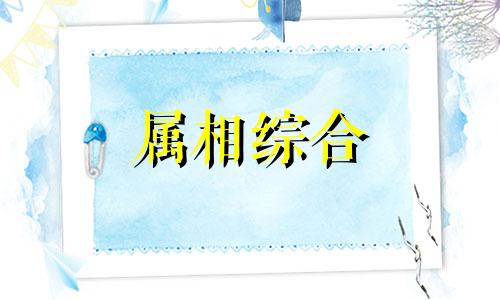 属相综合